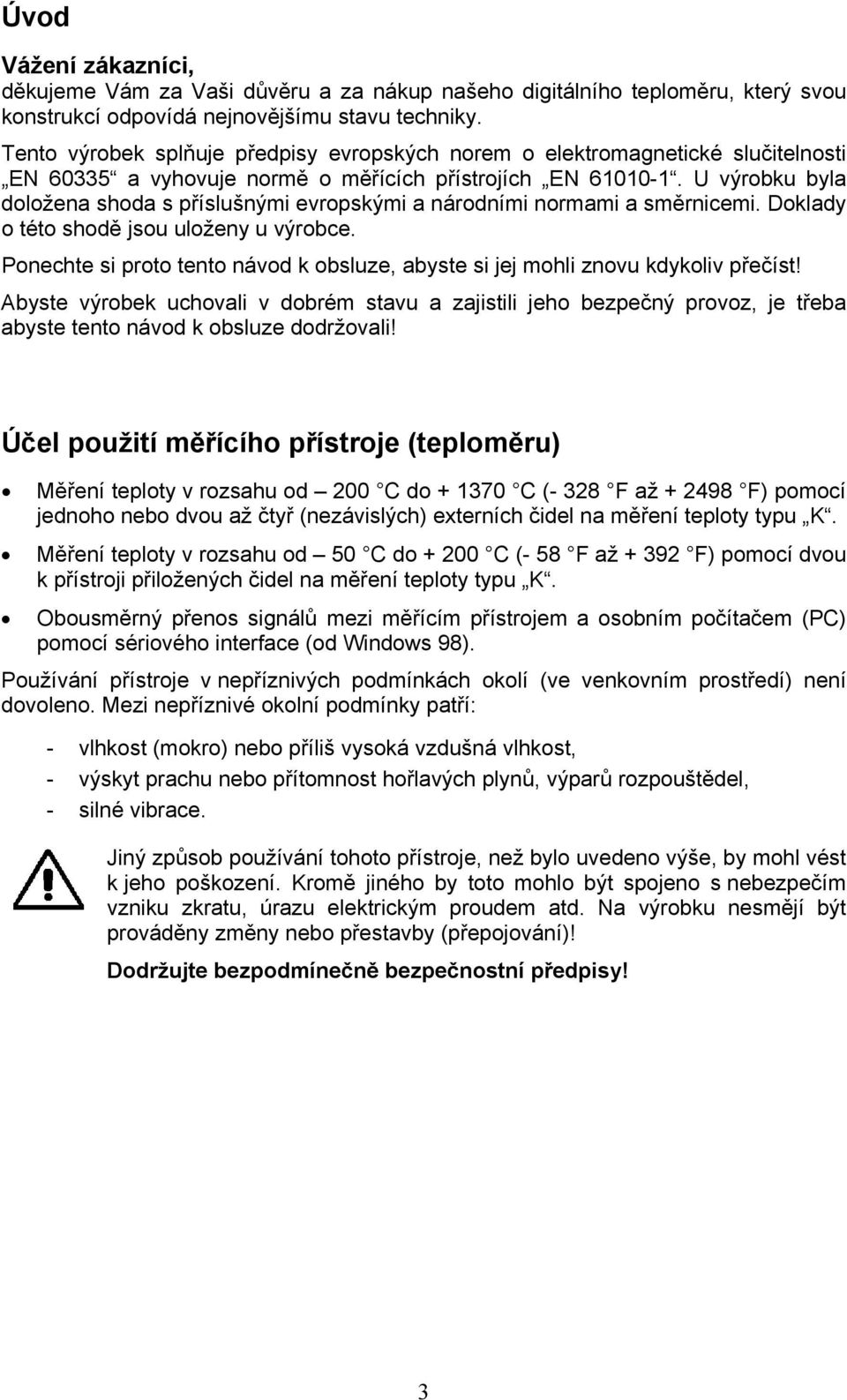 Úvod

Vážení zákazníci,
děkujeme Vám za Vaši důvěru a za nákup našeho digitálního teploměru, který svou konstrukcí odpovídá nejnovějšímu stavu techniky.

Tento výrobek splňuje předpisy evropských norem o elektromagnetické slučitelnosti „EN 60335“ a vyhovuje normě o měřících přístrojích „EN 61010-1“. U výrobku byla doložena shoda s příslušnými evropskými a národními normami a směrnicemi. Doklady o této shodě jsou uloženy u výrobce.

Ponechte si proto tento návod k obsluze, abyste si jej mohli znovu kdykoliv přečíst!

Abyste výrobek uchovali v dobrém stavu a zajistili jeho bezpečný provoz, je třeba abyste tento návod k obsluze dodržovali!

Účel použití měřícího přístroje (teploměru)

• Měření teploty v rozsahu od – 200 C do + 1370 C (- 328 F až + 2498 F) pomocí jednoho nebo dvou až čtyř (nezávislých) externích čidel na měření teploty typu „K“.

• Měření teploty v rozsahu od – 50 C do + 200 C (- 58 F až + 392 F) pomocí dvou k přístroji přiložených čidel na měření teploty typu „K“.

• Obousměrný přenos signálů mezi měřícím přístrojem a osobním počítačem (PC) pomocí sériového interface (od Windows 98).

Používání přístroje v nepříznivých podmínkách okolí (ve venkovním prostředí) není dovoleno. Mezi nepříznivé okolní podmínky patří:

- vlhkost (mokro) nebo příliš vysoká vzdušná vlhkost,
- výskyt prachu nebo přítomnost hořlavých plynů, výparů rozpouštědel,
- silné vibrace.

Jiný způsob používání tohoto přístroje, než bylo uvedeno výše, by mohl vést k jeho poškození. Kromě jiného by toto mohlo být spojeno s nebezpečím vzniku zkratu, úrazu elektrickým proudem atd. Na výrobku nesmějí být prováděny změny nebo přestavby (přepojování)!

Dodržujte bezpodmínečně bezpečnostní předpisy!

3